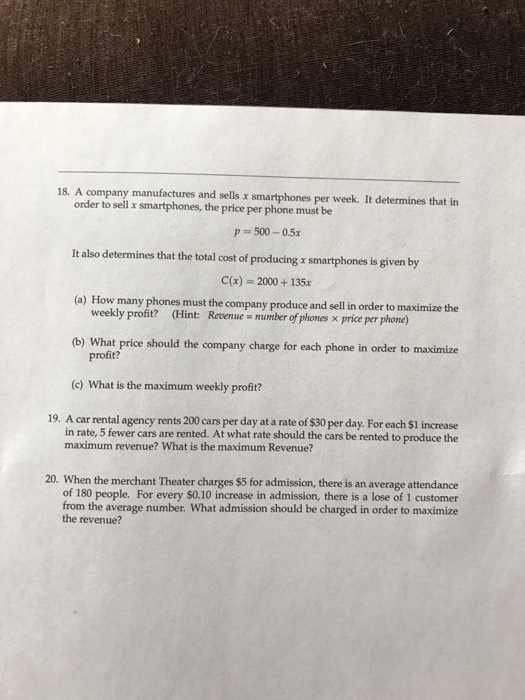 18. A company manufactures and sells $x$ smartphones per week. It determines that in order to sell $x$ smartphones, the price per phone must be

$p = 500 - 0.5x$

It also determines that the total cost of producing $x$ smartphones is given by

$C(x) = 2000 + 135x$

(a) How many phones must the company produce and sell in order to maximize the weekly profit? (Hint: Revenue = number of phones $\times$ price per phone)

(b) What price should the company charge for each phone in order to maximize profit?

(c) What is the maximum weekly profit?

19. A car rental agency rents 200 cars per day at a rate of \$30 per day. For each \$1 increase in rate, 5 fewer cars are rented. At what rate should the cars be rented to produce the maximum revenue? What is the maximum Revenue?

20. When the merchant Theater charges \$5 for admission, there is an average attendance of 180 people. For every \$0.10 increase in admission, there is a lose of 1 customer from the average number. What admission should be charged in order to maximize the revenue?